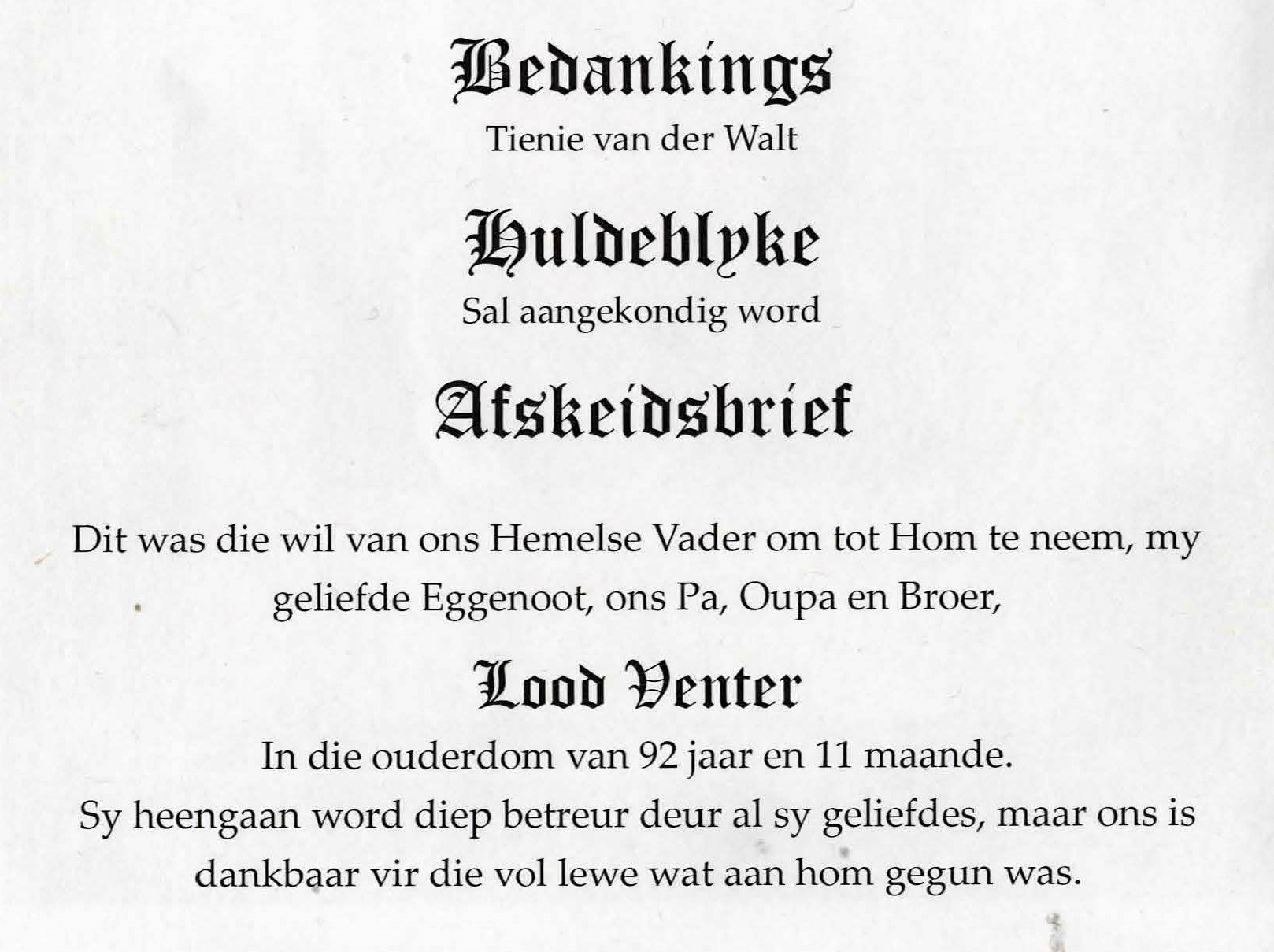 Bedankings
Tienie van der Walt

Huldeblyke
Sal aangekondig word

Afskeidsbrief

Dit was die wil van ons Hemelse Vader om tot Hom te neem, my geliefde Eggenoot, ons Pa, Oupa en Broer,

Lood Venter

In die ouderdom van 92 jaar en 11 maande.
Sy heengaan word diep betreur deur al sy geliefdes, maar ons is dankbaar vir die vol lewe wat aan hom gegun was.